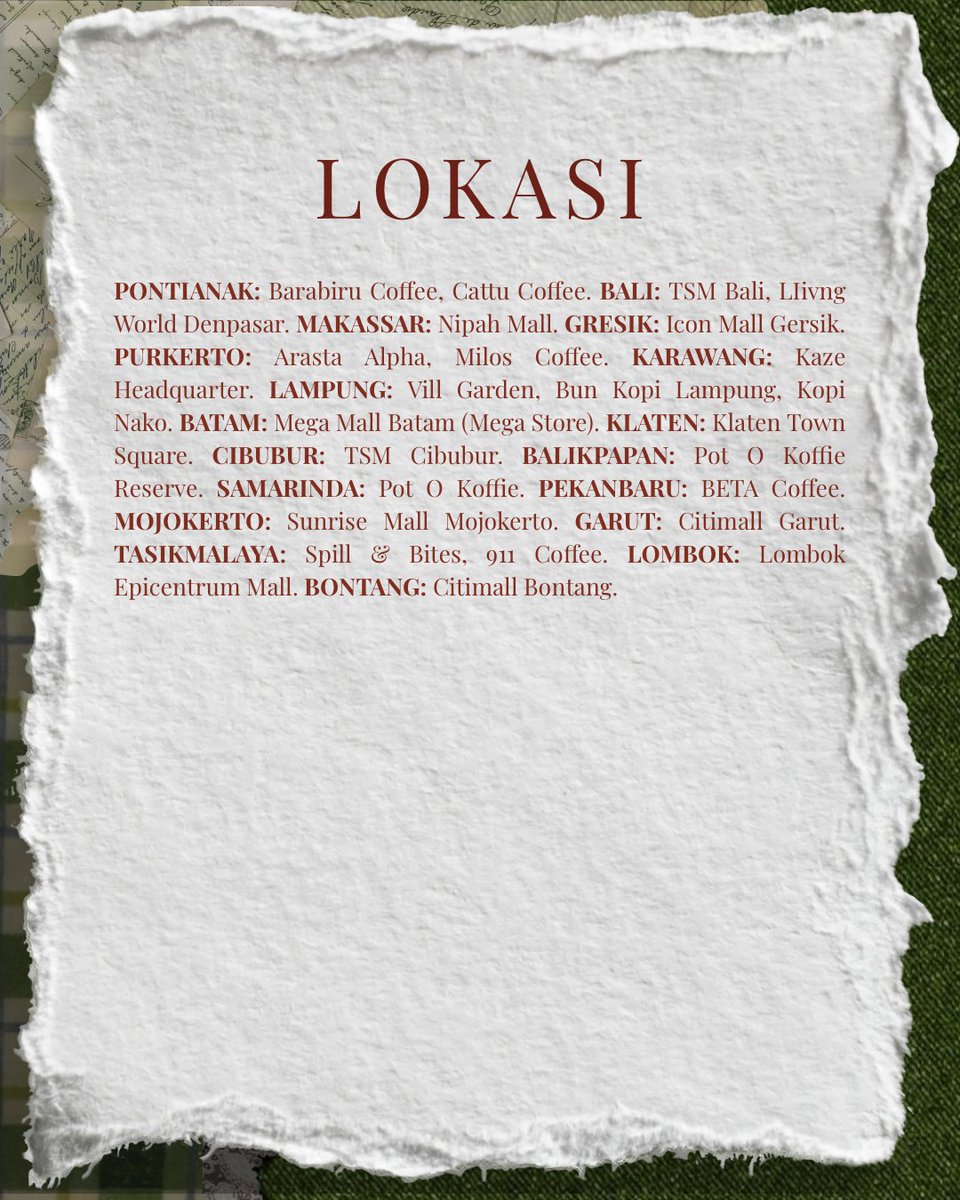 LOKASI

PONTIANAK: Barabiru Coffee, Cattu Coffee. BALI: TSM Bali, LIivng World Denpasar. MAKASSAR: Nipah Mall. GRESIK: Icon Mall Gersik. PURKERTO: Arasta Alpha, Milos Coffee. KARAWANG: Kaze Headquarter. LAMPUNG: Vill Garden, Bun Kopi Lampung, Kopi Nako. BATAM: Mega Mall Batam (Mega Store). KLATEN: Klaten Town Square. CIBUBUR: TSM Cibubur. BALIKPAPAN: Pot O Koffie Reserve. SAMARINDA: Pot O Koffie. PEKANBARU: BETA Coffee. MOJOKERTO: Sunrise Mall Mojokerto. GARUT: Citimall Garut. TASIKMALAYA: Spill & Bites, 911 Coffee. LOMBOK: Lombok Epicentrum Mall. BONTANG: Citimall Bontang.